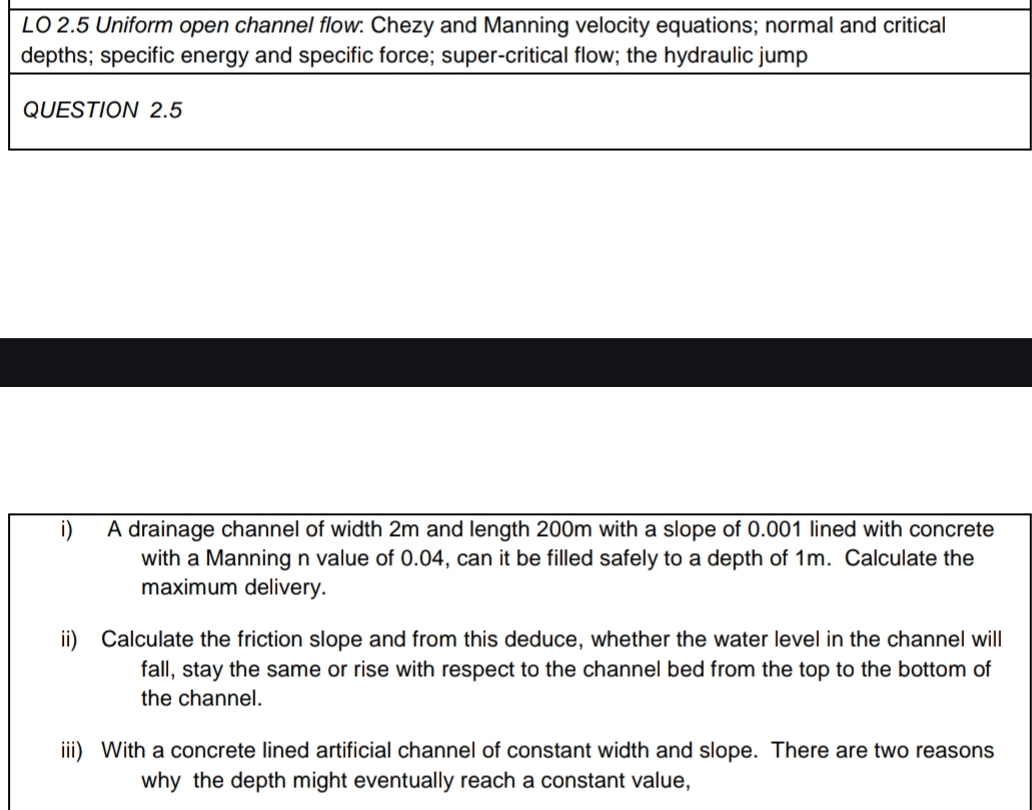 LO 2.5 Uniform open channel flow: Chezy and Manning velocity equations; normal and critical depths; specific energy and specific force; super-critical flow; the hydraulic jump

QUESTION 2.5

i) A drainage channel of width 2m and length 200m with a slope of 0.001 lined with concrete with a Manning n value of 0.04, can it be filled safely to a depth of 1m. Calculate the maximum delivery.

ii) Calculate the friction slope and from this deduce, whether the water level in the channel will fall, stay the same or rise with respect to the channel bed from the top to the bottom of the channel.

iii) With a concrete lined artificial channel of constant width and slope. There are two reasons why the depth might eventually reach a constant value,